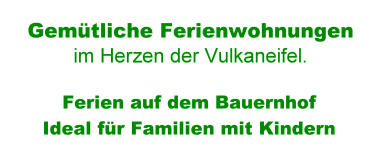 Gemütliche Ferienwohnungen
im Herzen der Vulkaneifel.

Ferien auf dem Bauernhof
Ideal für Familien mit Kindern